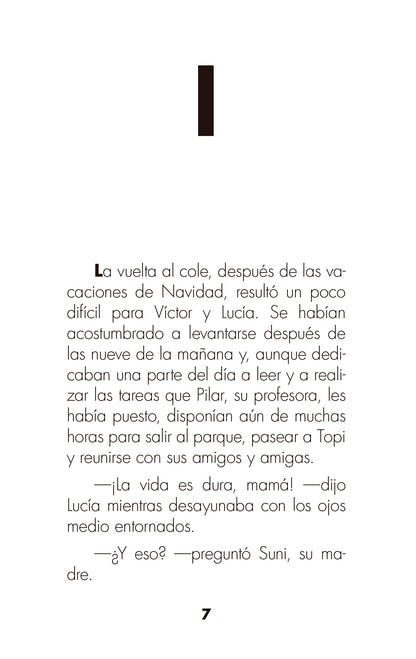 I

La vuelta al cole, después de las vacaciones de Navidad, resultó un poco difícil para Víctor y Lucía. Se habían acostumbrado a levantarse después de las nueve de la mañana y, aunque dedicaban una parte del día a leer y a realizar las tareas que Pilar, su profesora, les había puesto, disponían aún de muchas horas para salir al parque, pasear a Topi y reunirse con sus amigos y amigas.

—¡La vida es dura, mamá! —dijo Lucía mientras desayunaba con los ojos medio entornados.

—¿Y eso? —preguntó Suni, su madre.

7